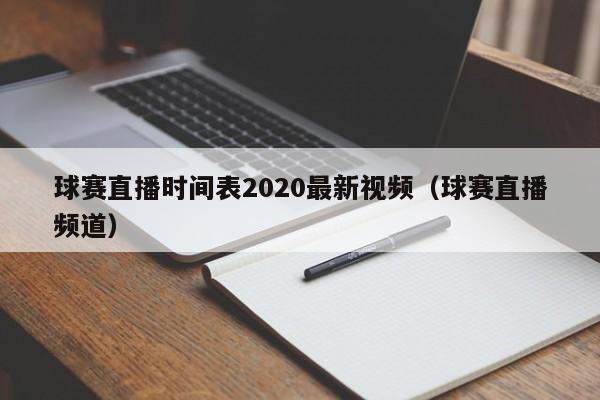 球赛直播时间表2020最新视频（球赛直播频道）